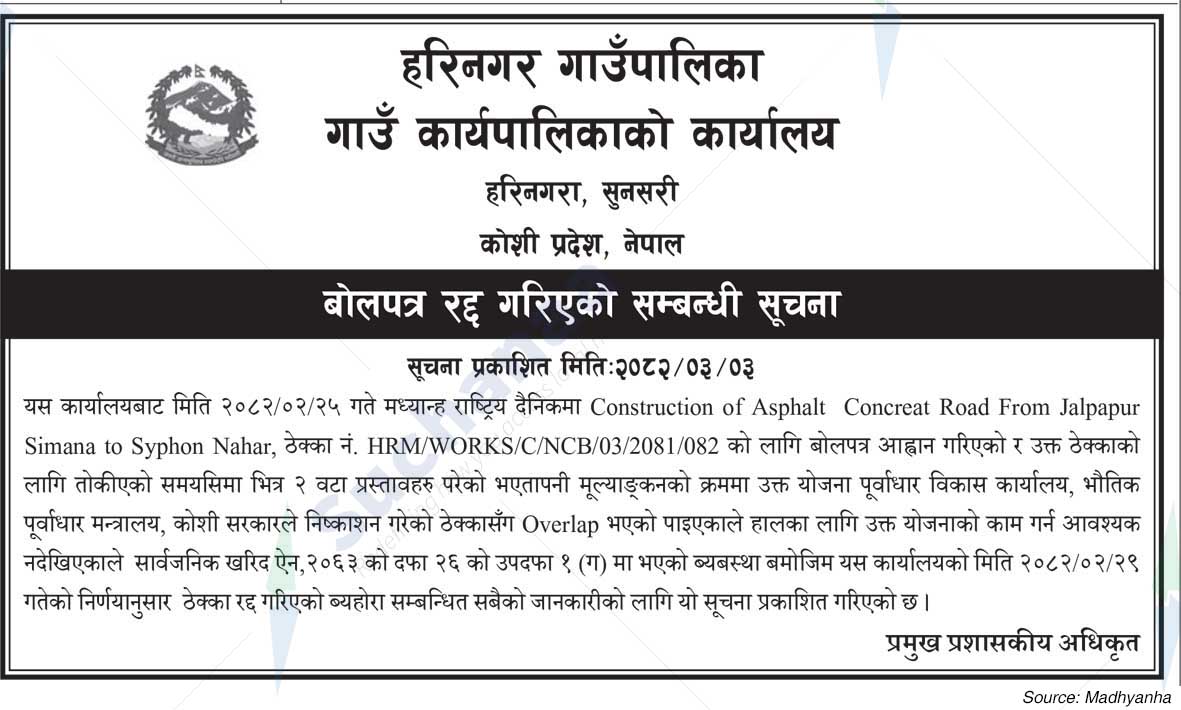 हरिनगर गाउँपालिका
गाउँ कार्यपालिकाको कार्यालय
हरिनगरा, सुनसरी
कोशी प्रदेश, नेपाल

बोलपत्र रद्द गरिएको सम्बन्धी सूचना

सूचना प्रकाशित मितिः२०८२/०३/०३

यस कार्यालयबाट मिति २०८२/०२/२५ गते मध्यान्ह राष्ट्रिय दैनिकमा Construction of Asphalt Concreat Road From Jalpapur Simana to Syphon Nahar, ठेक्का नं. HRM/WORKS/C/NCB/03/2081/082 को लागि बोलपत्र आह्वान गरिएको र उक्त ठेक्काको लागि तोकीएको समयसिमा भित्र २ वटा प्रस्तावहरु परेको भएतापनी मूल्याङ्कनको क्रममा उक्त योजना पूर्वाधार विकास कार्यालय, भौतिक पूर्वाधार मन्त्रालय, कोशी सरकारले निष्काशन गरेको ठेक्कासँग Overlap भएको पाइएकाले हालका लागि उक्त योजनाको काम गर्न आवश्यक नदेखिएकाले सार्वजनिक खरिद ऐन,२०६३ को दफा २६ को उपदफा १ (ग) मा भएको ब्यबस्था बमोजिम यस कार्यालयको मिति २०८२/०२/२९ गतेको निर्णयानुसार ठेक्का रद्द गरिएको ब्यहोरा सम्बन्धित सबैको जानकारीको लागि यो सूचना प्रकाशित गरिएको छ।

प्रमुख प्रशासकीय अधिकृत

Source: Madhyanha